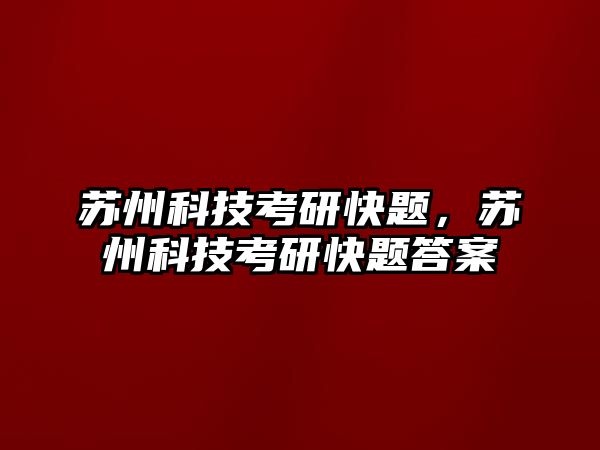 苏州科技考研快题，苏州科技考研快题答案